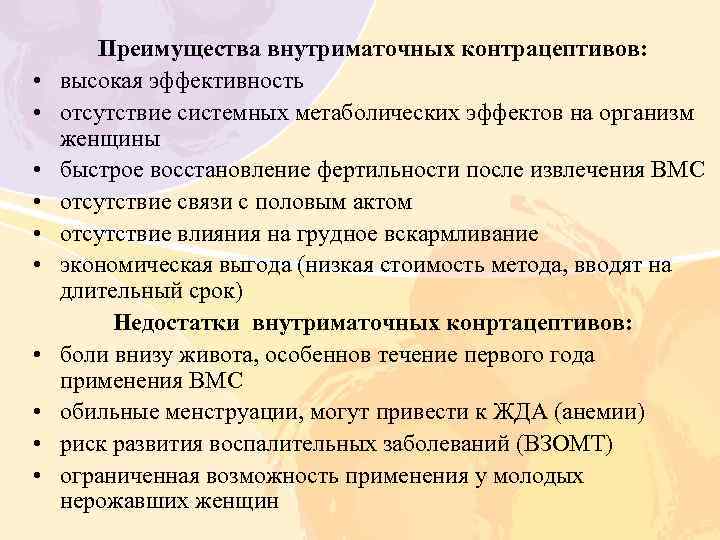 Преимущества внутриматочных контрацептивов:

• высокая эффективность
• отсутствие системных метаболических эффектов на организм женщины
• быстрое восстановление фертильности после извлечения ВМС
• отсутствие связи с половым актом
• отсутствие влияния на грудное вскармливание
• экономическая выгода (низкая стоимость метода, вводят на длительный срок)

Недостатки внутриматочных конртацептивов:

• боли внизу живота, особеннов течение первого года применения ВМС
• обильные менструации, могут привести к ЖДА (анемии)
• риск развития воспалительных заболеваний (ВЗОМТ)
• ограниченная возможность применения у молодых нерожавших женщин